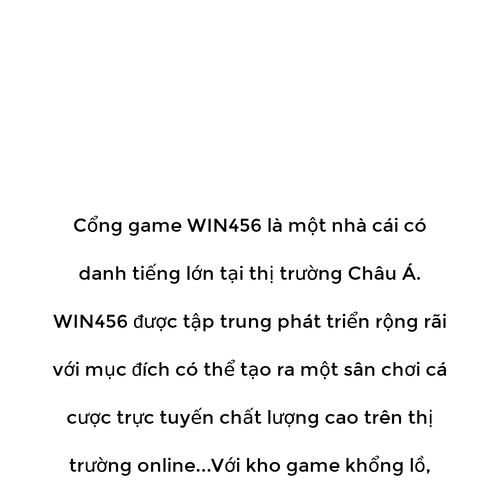 Cổng game WIN456 là một nhà cái có danh tiếng lớn tại thị trường Châu Á. WIN456 được tập trung phát triển rộng rãi với mục đích có thể tạo ra một sân chơi cá cược trực tuyến chất lượng cao trên thị trường online...Với kho game khổng lồ,